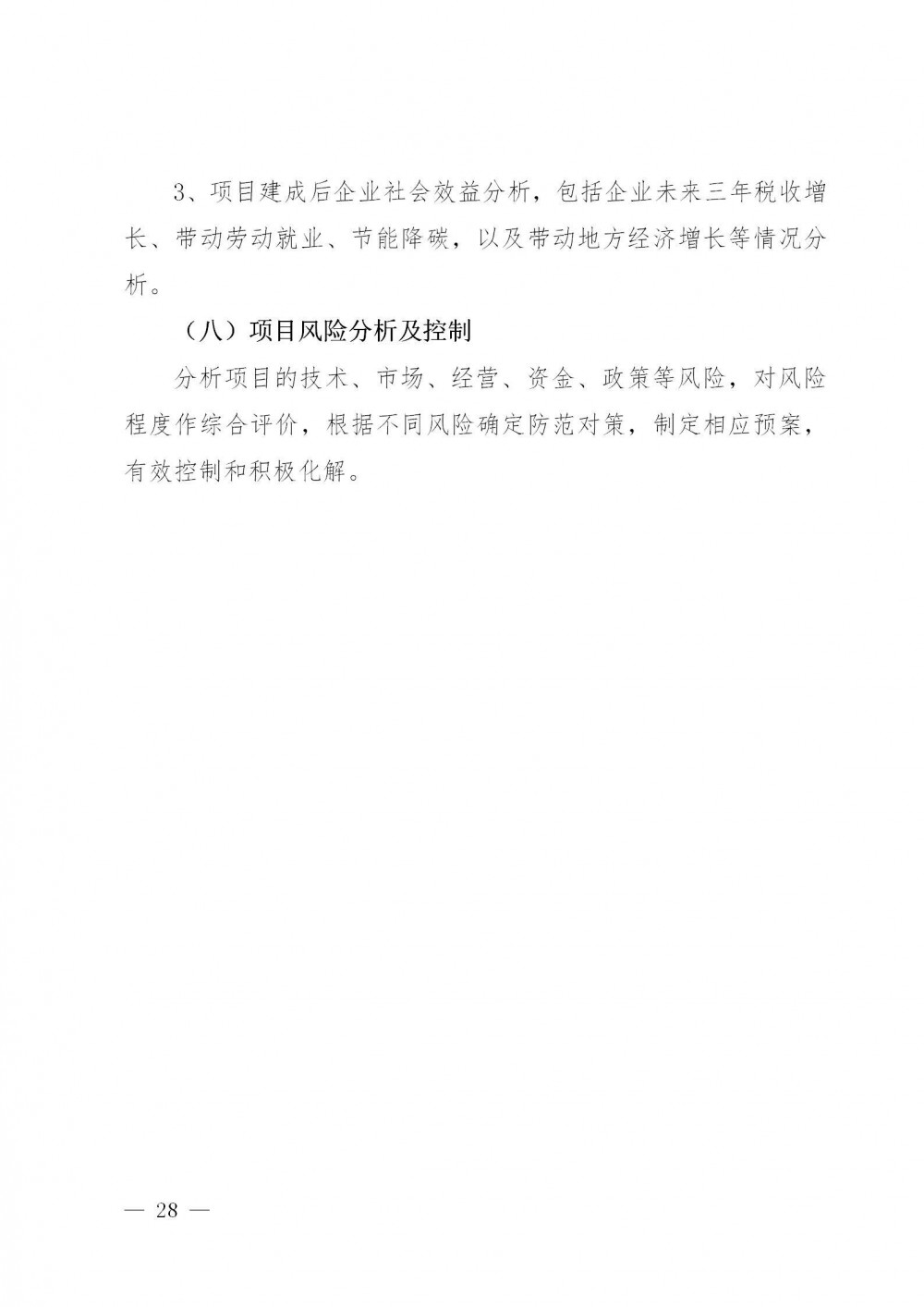 3、项目建成后企业社会效益分析，包括企业未来三年税收增长、带动劳动就业、节能降碳，以及带动地方经济增长等情况分析。

（八）项目风险分析及控制

分析项目的技术、市场、经营、资金、政策等风险，对风险程度作综合评价，根据不同风险确定防范对策，制定相应预案，有效控制和积极化解。

— 28 —